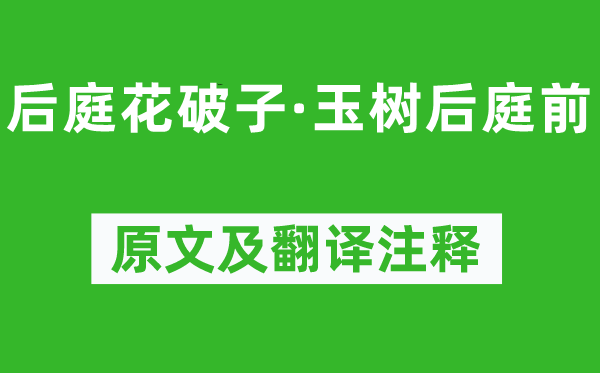 后庭花破子·玉树后庭前

原文及翻译注释